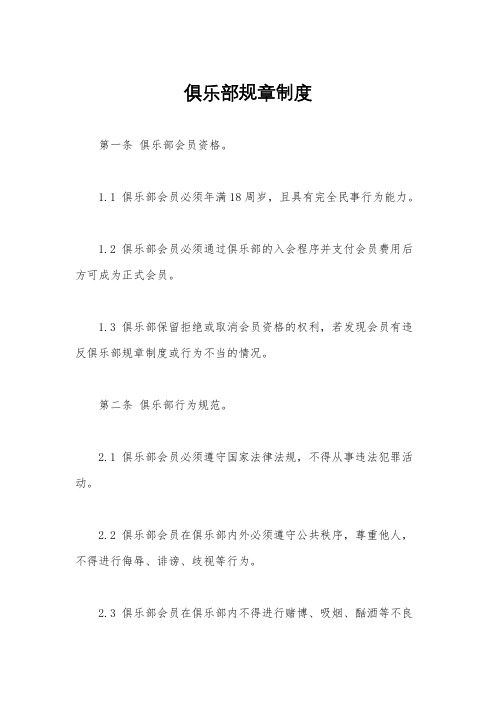 俱乐部规章制度

第一条 俱乐部会员资格。

1.1 俱乐部会员必须年满18周岁，且具有完全民事行为能力。

1.2 俱乐部会员必须通过俱乐部的入会程序并支付会员费用后方可成为正式会员。

1.3 俱乐部保留拒绝或取消会员资格的权利，若发现会员有违反俱乐部规章制度或行为不当的情况。

第二条 俱乐部行为规范。

2.1 俱乐部会员必须遵守国家法律法规，不得从事违法犯罪活动。

2.2 俱乐部会员在俱乐部内外必须遵守公共秩序，尊重他人，不得进行侮辱、诽谤、歧视等行为。

2.3 俱乐部会员在俱乐部内不得进行赌博、吸烟、酗酒等不良